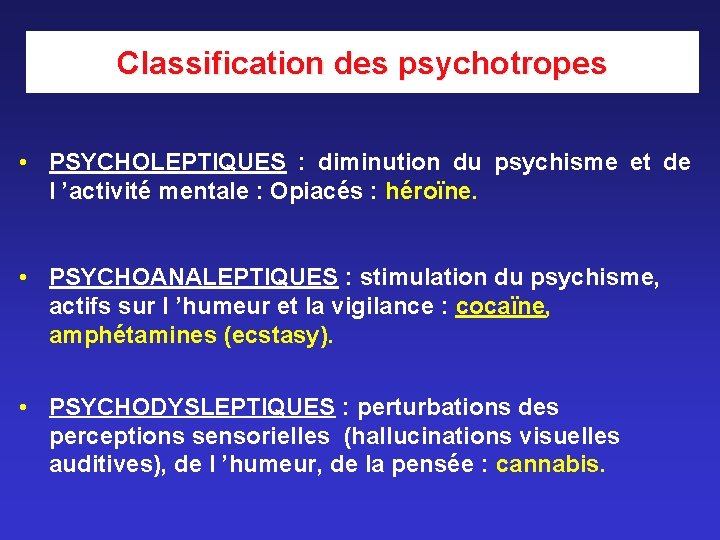 Classification des psychotropes

• PSYCHOLEPTIQUES : diminution du psychisme et de l ’activité mentale : Opiacés : héroïne.

• PSYCHOANALEPTIQUES : stimulation du psychisme, actifs sur l ’humeur et la vigilance : cocaïne, amphétamines (ecstasy).

• PSYCHODYSLEPTIQUES : perturbations des perceptions sensorielles (hallucinations visuelles auditives), de l ’humeur, de la pensée : cannabis.